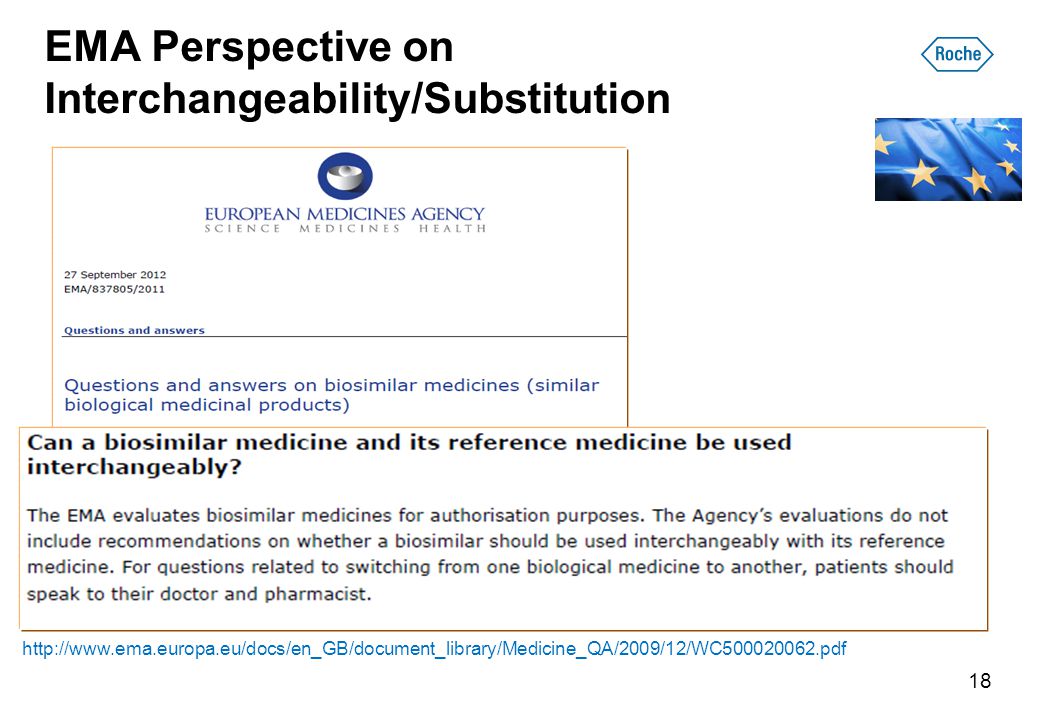 EMA Perspective on Interchangeability/Substitution

Roche

EUROPEAN MEDICINES AGENCY
SCIENCE MEDICINES HEALTH

27 September 2012
EMA/837805/2011

Questions and answers

Questions and answers on biosimilar medicines (similar biological medicinal products)

Can a biosimilar medicine and its reference medicine be used interchangeably?

The EMA evaluates biosimilar medicines for authorisation purposes. The Agency's evaluations do not include recommendations on whether a biosimilar should be used interchangeably with its reference medicine. For questions related to switching from one biological medicine to another, patients should speak to their doctor and pharmacist.

http://www.ema.europa.eu/docs/en_GB/document_library/Medicine_QA/2009/12/WC500020062.pdf

18